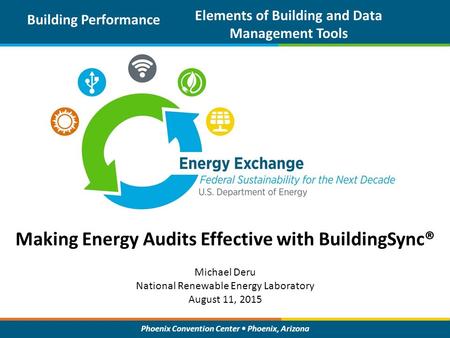 Building Performance

Elements of Building and Data Management Tools

Energy Exchange
Federal Sustainability for the Next Decade
U.S. Department of Energy

Making Energy Audits Effective with BuildingSync®

Michael Deru
National Renewable Energy Laboratory
August 11, 2015

Phoenix Convention Center • Phoenix, Arizona